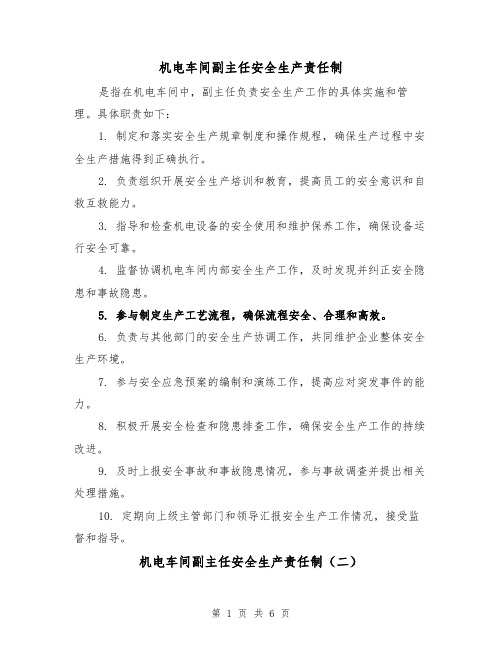 机电车间副主任安全生产责任制

是指在机电车间中，副主任负责安全生产工作的具体实施和管理。具体职责如下：

1. 制定和落实安全生产规章制度和操作规程，确保生产过程中安全生产措施得到正确执行。

2. 负责组织开展安全生产培训和教育，提高员工的安全意识和自救互救能力。

3. 指导和检查机电设备的安全使用和维护保养工作，确保设备运行安全可靠。

4. 监督协调机电车间内部安全生产工作，及时发现并纠正安全隐患和事故隐患。

5. 参与制定生产工艺流程，确保流程安全、合理和高效。

6. 负责与其他部门的安全生产协调工作，共同维护企业整体安全生产环境。

7. 参与安全应急预案的编制和演练工作，提高应对突发事件的能力。

8. 积极开展安全检查和隐患排查工作，确保安全生产工作的持续改进。

9. 及时上报安全事故和事故隐患情况，参与事故调查并提出相关处理措施。

10. 定期向上级主管部门和领导汇报安全生产工作情况，接受监督和指导。

机电车间副主任安全生产责任制（二）

第 1 页 共 6 页